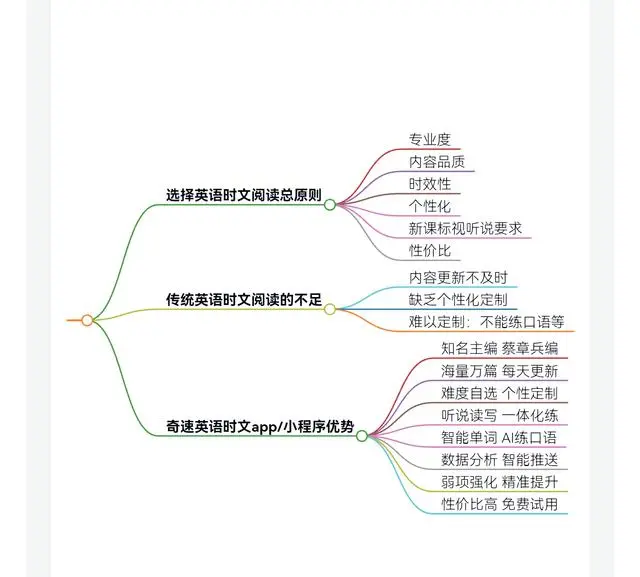 选择英语时文阅读总原则

专业度

内容品质

时效性

个性化

新课标视听说要求

性价比

传统英语时文阅读的不足

内容更新不及时

缺乏个性化定制

难以定制：不能练口语等

奇速英语时文app/小程序优势

知名主编 蔡章兵编

海量万篇 每天更新

难度自选 个性定制

听说读写 一体化练

智能单词 AI练口语

数据分析 智能推送

弱项强化 精准提升

性价比高 免费试用